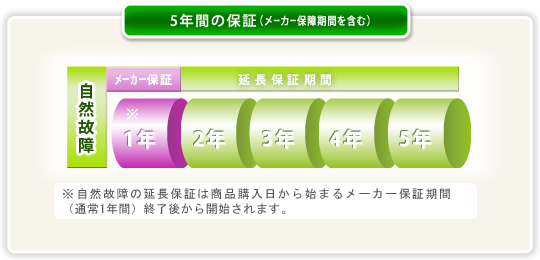 5年間の保証（メーカー保障期間を含む）

自然故障

メーカー保証

延長保証期間

※
1年

2年

3年

4年

5年

※自然故障の延長保証は商品購入日から始まるメーカー保証期間（通常1年間）終了後から開始されます。